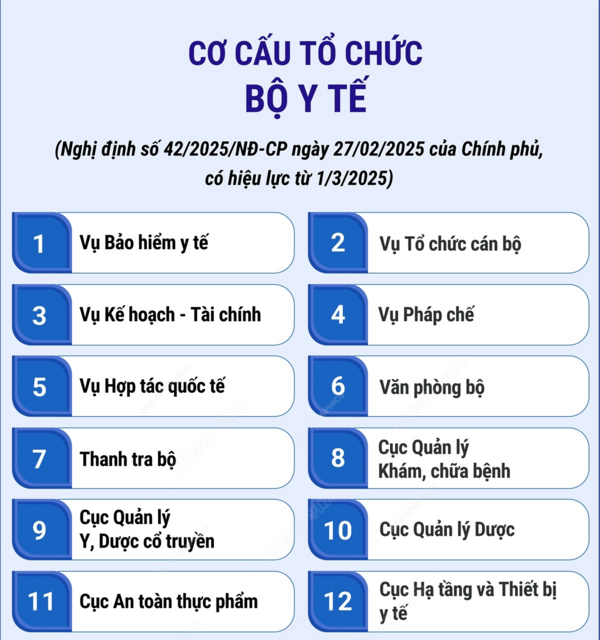 CƠ CẤU TỔ CHỨC
BỘ Y TẾ

(Nghị định số 42/2025/NĐ-CP ngày 27/02/2025 của Chính phủ, có hiệu lực từ 1/3/2025)

1 Vụ Bảo hiểm y tế

2 Vụ Tổ chức cán bộ

3 Vụ Kế hoạch - Tài chính

4 Vụ Pháp chế

5 Vụ Hợp tác quốc tế

6 Văn phòng bộ

7 Thanh tra bộ

8 Cục Quản lý Khám, chữa bệnh

9 Cục Quản lý Y, Dược cổ truyền

10 Cục Quản lý Dược

11 Cục An toàn thực phẩm

12 Cục Hạ tầng và Thiết bị y tế